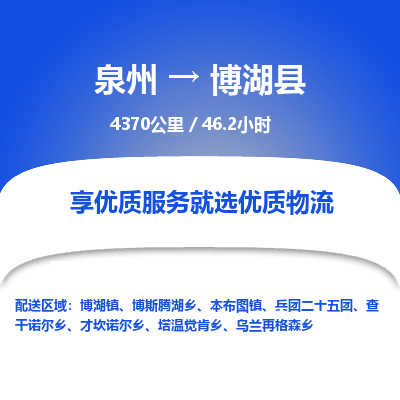 泉州 → 博湖县

4370公里 / 46.2小时

享优质服务就选优质物流

配送区域：博湖镇、博斯腾湖乡、本布图镇、兵团二十五团、查干诺尔乡、才坎诺尔乡、塔温觉肯乡、乌兰再格森乡